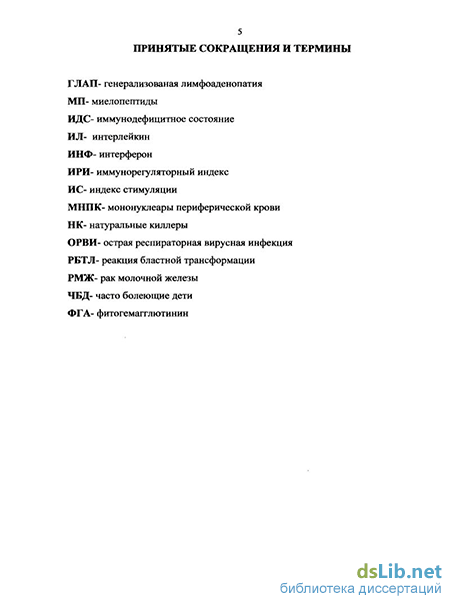 5

ПРИНЯТЫЕ СОКРАЩЕНИЯ И ТЕРМИНЫ

ГЛАП- генерализованая лимфоаденопатия

МП- миелопептиды

ИДС- иммунодефицитное состояние

ИЛ- интерлейкин

ИНФ- интерферон

ИРИ- иммунорегуляторный индекс

ИС- индекс стимуляции

МНПК- мононуклеары периферической крови

НК- натуральные киллеры

ОРВИ- острая респираторная вирусная инфекция

РБТЛ- реакция бластной трансформации

РМЖ- рак молочной железы

ЧБД- часто болеющие дети

ФГА- фитогемагглютинин

dsLib.net
библиотека диссертаций